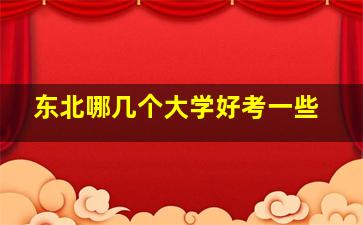 东北哪几个大学好考一些